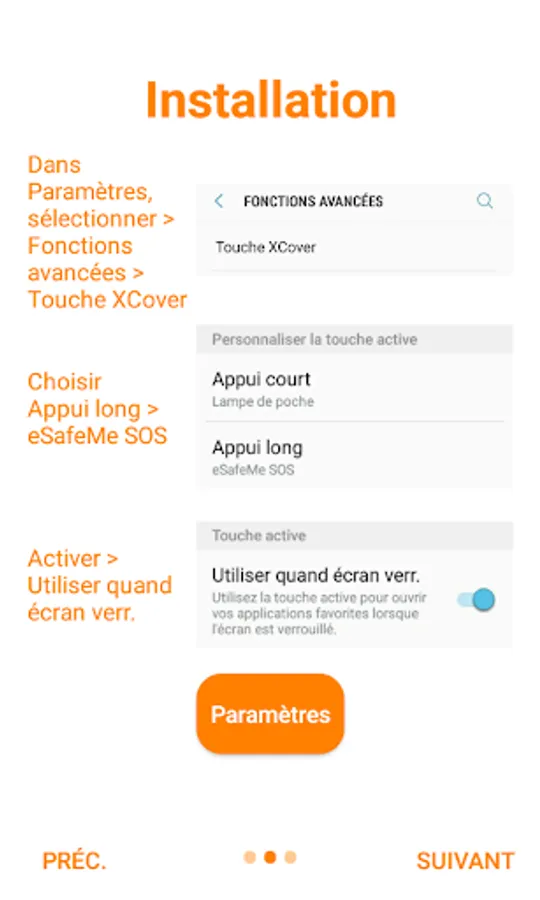 Installation

Dans Paramètres, sélectionner > Fonctions avancées > Touche XCover

FONCTIONS AVANCÉES

Touche XCover

Choisir Appui long > eSafeMe SOS

Personnaliser la touche active

Appui court
Lampe de poche

Appui long
eSafeMe SOS

Activer > Utiliser quand écran verr.

Touche active

Utiliser quand écran verr.
Utilisez la touche active pour ouvrir vos applications favorites lorsque l'écran est verrouillé.

Paramètres

PRÉC.

SUIVANT